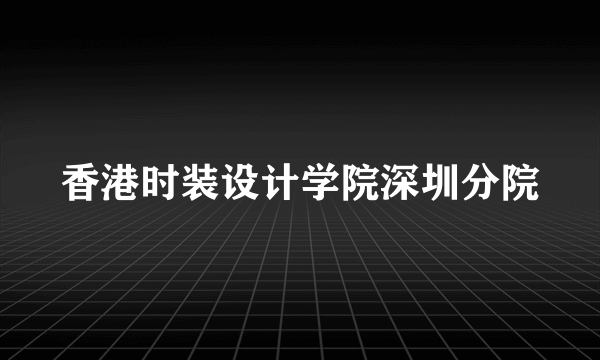 香港时装设计学院深圳分院